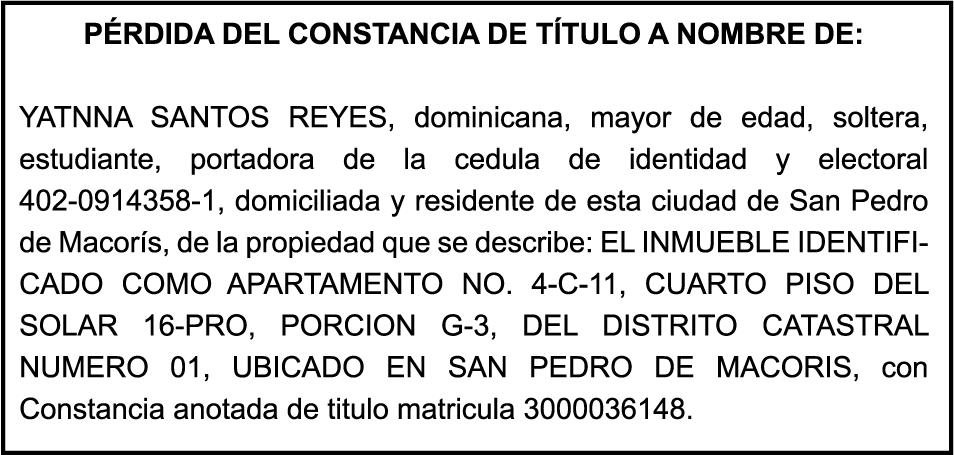 PÉRDIDA DEL CONSTANCIA DE TÍTULO A NOMBRE DE:

YATNNA SANTOS REYES, dominicana, mayor de edad, soltera, estudiante, portadora de la cedula de identidad y electoral 402-0914358-1, domiciliada y residente de esta ciudad de San Pedro de Macorís, de la propiedad que se describe: EL INMUEBLE IDENTIFICADO COMO APARTAMENTO NO. 4-C-11, CUARTO PISO DEL SOLAR 16-PRO, PORCION G-3, DEL DISTRITO CATASTRAL NUMERO 01, UBICADO EN SAN PEDRO DE MACORIS, con Constancia anotada de titulo matricula 3000036148.